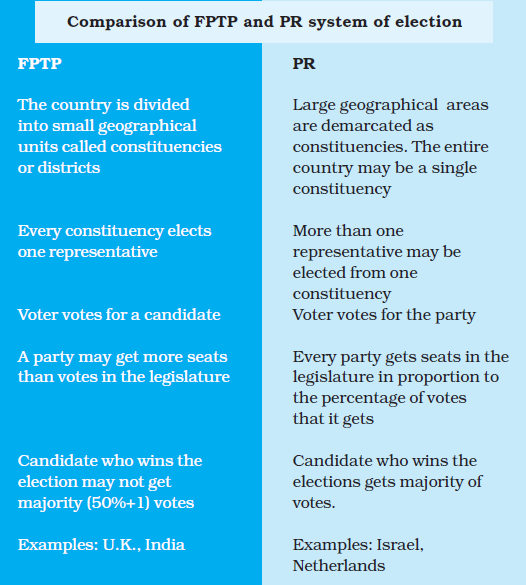 Comparison of FPTP and PR system of election

| FPTP | PR |
|---|---|
| The country is divided into small geographical units called constituencies or districts | Large geographical areas are demarcated as constituencies. The entire country may be a single constituency |
| Every constituency elects one representative | More than one representative may be elected from one constituency |
| Voter votes for a candidate | Voter votes for the party |
| A party may get more seats than votes in the legislature | Every party gets seats in the legislature in proportion to the percentage of votes that it gets |
| Candidate who wins the election may not get majority (50%+1) votes | Candidate who wins the elections gets majority of votes. |
| Examples: U.K., India | Examples: Israel, Netherlands |